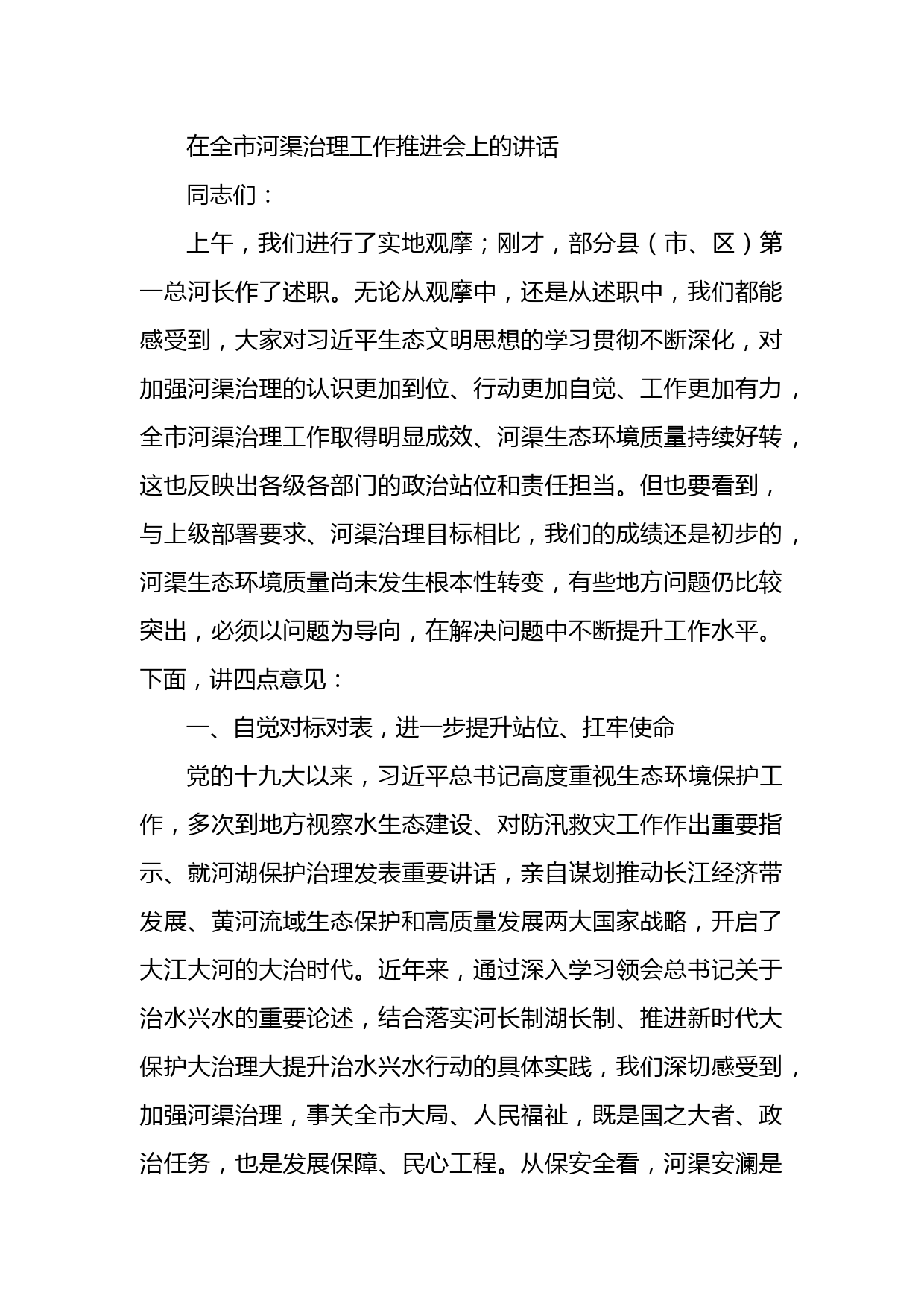 在全市河渠治理工作推进会上的讲话

同志们：

上午，我们进行了实地观摩；刚才，部分县（市、区）第一总河长作了述职。无论从观摩中，还是从述职中，我们都能感受到，大家对习近平生态文明思想的学习贯彻不断深化，对加强河渠治理的认识更加到位、行动更加自觉、工作更加有力，全市河渠治理工作取得明显成效、河渠生态环境质量持续好转，这也反映出各级各部门的政治站位和责任担当。但也要看到，与上级部署要求、河渠治理目标相比，我们的成绩还是初步的，河渠生态环境质量尚未发生根本性转变，有些地方问题仍比较突出，必须以问题为导向，在解决问题中不断提升工作水平。下面，讲四点意见：

一、自觉对标对表，进一步提升站位、扛牢使命

党的十九大以来，习近平总书记高度重视生态环境保护工作，多次到地方视察水生态建设、对防汛救灾工作作出重要指示、就河湖保护治理发表重要讲话，亲自谋划推动长江经济带发展、黄河流域生态保护和高质量发展两大国家战略，开启了大江大河的大治时代。近年来，通过深入学习领会总书记关于治水兴水的重要论述，结合落实河长制湖长制、推进新时代大保护大治理大提升治水兴水行动的具体实践，我们深切感受到，加强河渠治理，事关全市大局、人民福祉，既是国之大者、政治任务，也是发展保障、民心工程。从保安全看，河渠安澜是